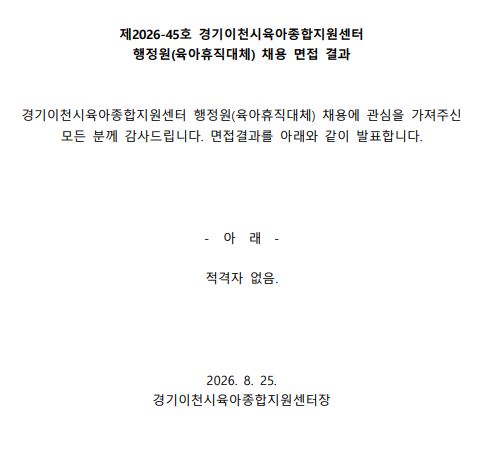 제2026-45호 경기이천시육아종합지원센터
행정원(육아휴직대체) 채용 면접 결과

경기이천시육아종합지원센터 행정원(육아휴직대체) 채용에 관심을 가져주신 모든 분께 감사드립니다. 면접결과를 아래와 같이 발표합니다.

- 아 래 -

적격자 없음.

2026. 8. 25.
경기이천시육아종합지원센터장